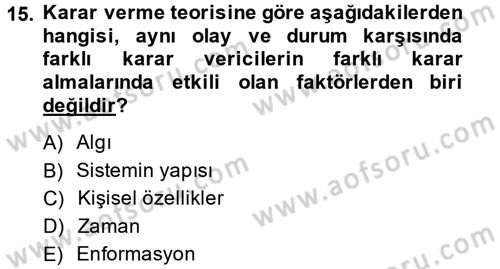 15. Karar verme teorisine göre aşağıdakilerden hangisi, aynı olay ve durum karşısında farklı karar vericilerin farklı karar almalarında etkili olan faktörlerden biri değildir?

A) Algı
B) Sistemin yapısı
C) Kişisel özellikler
D) Zaman
E) Enformasyon

www.aofsoru.com